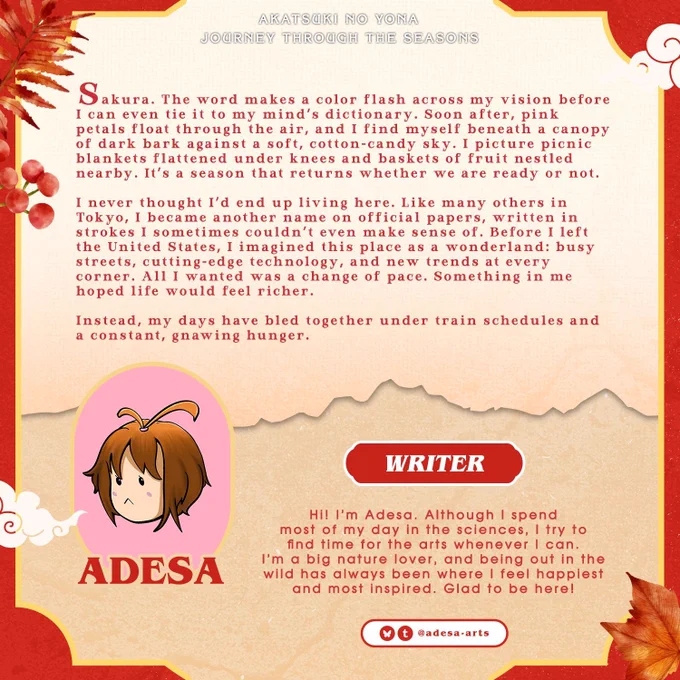 AKATSUKI NO YONA
JOURNEY THROUGH THE SEASONS

Sakura. The word makes a color flash across my vision before I can even tie it to my mind's dictionary. Soon after, pink petals float through the air, and I find myself beneath a canopy of dark bark against a soft, cotton-candy sky. I picture picnic blankets flattened under knees and baskets of fruit nestled nearby. It's a season that returns whether we are ready or not.

I never thought I'd end up living here. Like many others in Tokyo, I became another name on official papers, written in strokes I sometimes couldn't even make sense of. Before I left the United States, I imagined this place as a wonderland: busy streets, cutting-edge technology, and new trends at every corner. All I wanted was a change of pace. Something in me hoped life would feel richer.

Instead, my days have bled together under train schedules and a constant, gnawing hunger.

ADESA

WRITER

Hi! I'm Adesa. Although I spend most of my day in the sciences, I try to find time for the arts whenever I can. I'm a big nature lover, and being out in the wild has always been where I feel happiest and most inspired. Glad to be here!

@adesa-arts